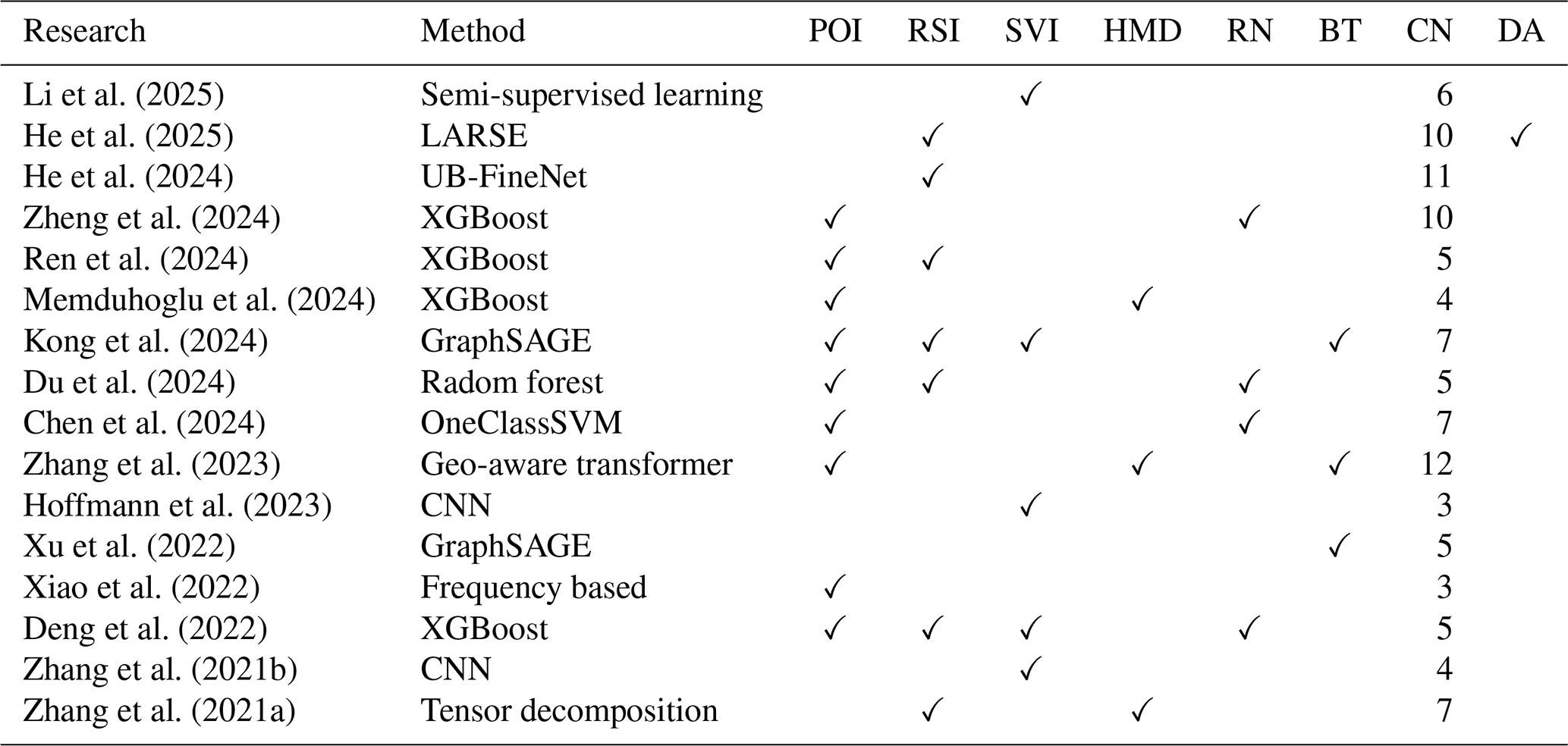 | Research | Method | POI | RSI | SVI | HMD | RN | BT | CN | DA |
|---|---|---|---|---|---|---|---|---|---|
| Li et al. (2025) | Semi-supervised learning | | | ✓ | | | | 6 | |
| He et al. (2025) | LARSE | | ✓ | | | | | 10 | ✓ |
| He et al. (2024) | UB-FineNet | | ✓ | | | | | 11 | |
| Zheng et al. (2024) | XGBoost | ✓ | | | | ✓ | | 10 | |
| Ren et al. (2024) | XGBoost | ✓ | ✓ | | | | | 5 | |
| Memduhoglu et al. (2024) | XGBoost | ✓ | | | ✓ | | | 4 | |
| Kong et al. (2024) | GraphSAGE | ✓ | ✓ | ✓ | | | ✓ | 7 | |
| Du et al. (2024) | Radom forest | ✓ | ✓ | | | ✓ | | 5 | |
| Chen et al. (2024) | OneClassSVM | ✓ | | | | ✓ | | 7 | |
| Zhang et al. (2023) | Geo-aware transformer | ✓ | | | ✓ | | ✓ | 12 | |
| Hoffmann et al. (2023) | CNN | | | ✓ | | | | 3 | |
| Xu et al. (2022) | GraphSAGE | | | | | | ✓ | 5 | |
| Xiao et al. (2022) | Frequency based | ✓ | | | | | | 3 | |
| Deng et al. (2022) | XGBoost | ✓ | ✓ | ✓ | | ✓ | | 5 | |
| Zhang et al. (2021b) | CNN | | | ✓ | | | | 4 | |
| Zhang et al. (2021a) | Tensor decomposition | | ✓ | | ✓ | | | 7 | |